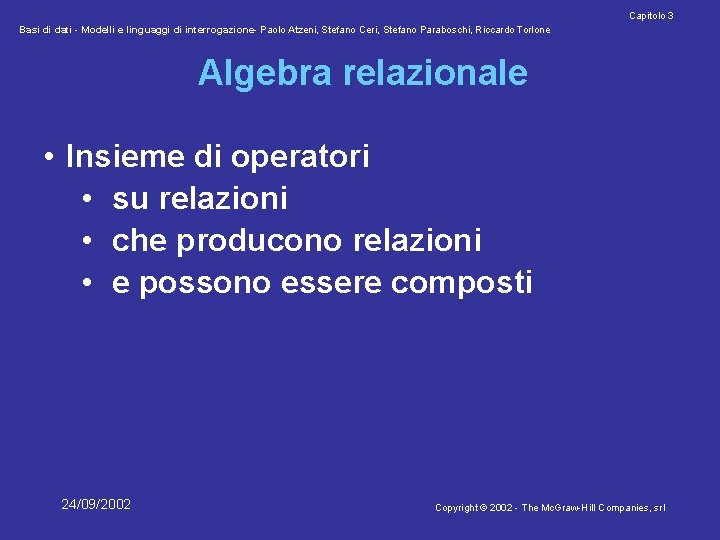 Capitolo 3

Basi di dati - Modelli e linguaggi di interrogazione- Paolo Atzeni, Stefano Ceri, Stefano Paraboschi, Riccardo Torlone

Algebra relazionale

• Insieme di operatori
  • su relazioni
  • che producono relazioni
  • e possono essere composti

24/09/2002

Copyright © 2002 - The McGraw-Hill Companies, srl